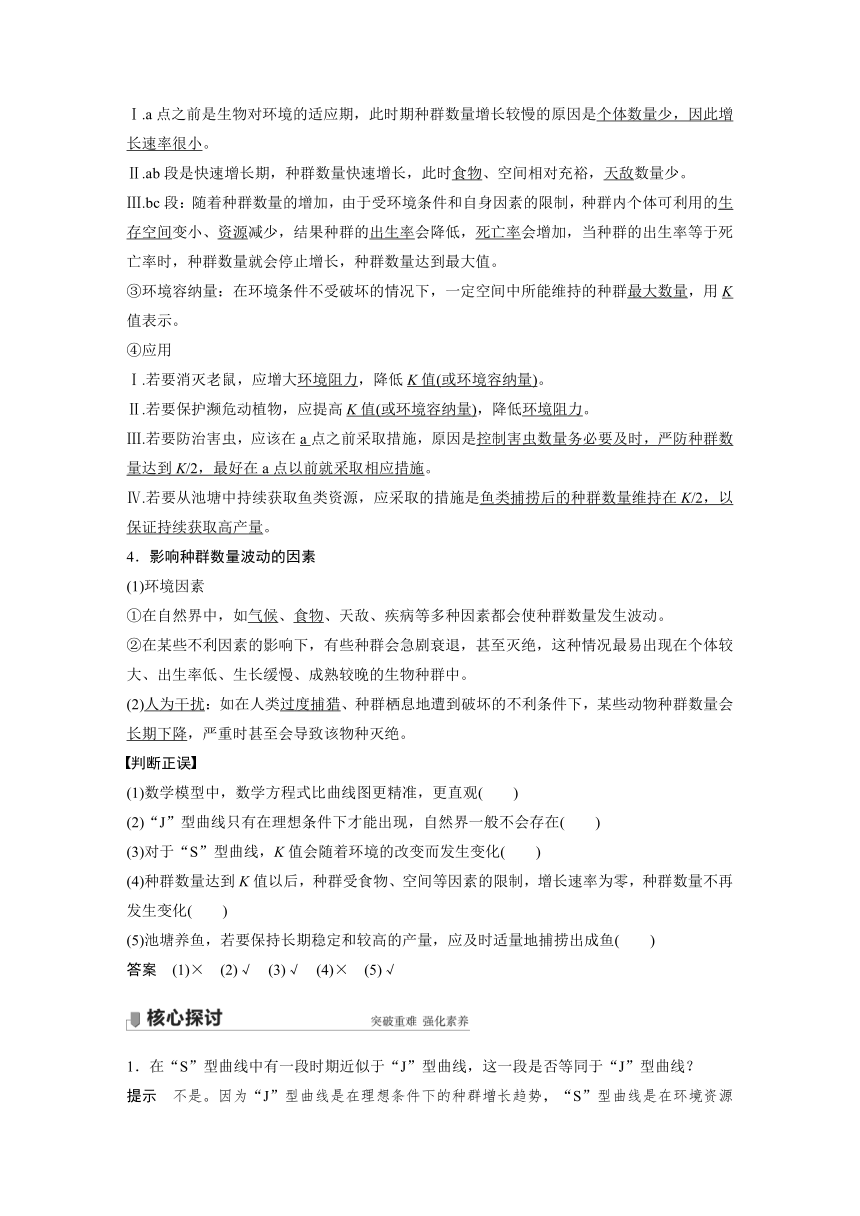 Ⅰ.a 点之前是生物对环境的适应期，此时期种群数量增长较慢的原因是个体数量少，因此增长速率很小。

Ⅱ.ab 段是快速增长期，种群数量快速增长，此时食物、空间相对充裕，天敌数量少。

Ⅲ.bc 段：随着种群数量的增加，由于受环境条件和自身因素的限制，种群内个体可利用的生存空间变小、资源减少，结果种群的出生率会降低，死亡率会增加，当种群的出生率等于死亡率时，种群数量就会停止增长，种群数量达到最大值。

③环境容纳量：在环境条件不受破坏的情况下，一定空间中所能维持的种群最大数量，用 $K$ 值表示。

④应用

Ⅰ.若要消灭老鼠，应增大环境阻力，降低 $K$ 值(或环境容纳量)。

Ⅱ.若要保护濒危动植物，应提高 $K$ 值(或环境容纳量)，降低环境阻力。

Ⅲ.若要防治害虫，应该在 a 点之前采取措施，原因是控制害虫数量务必要及时，严防种群数量达到 $K/2$，最好在 a 点以前就采取相应措施。

Ⅳ.若要从池塘中持续获取鱼类资源，应采取的措施是鱼类捕捞后的种群数量维持在 $K/2$，以保证持续获取高产量。

4．影响种群数量波动的因素

(1)环境因素

①在自然界中，如气候、食物、天敌、疾病等多种因素都会使种群数量发生波动。

②在某些不利因素的影响下，有些种群会急剧衰退，甚至灭绝，这种情况最易出现在个体较大、出生率低、生长缓慢、成熟较晚的生物种群中。

(2)人为干扰：如在人类过度捕猎、种群栖息地遭到破坏的不利条件下，某些动物种群数量会长期下降，严重时甚至会导致该物种灭绝。

【判断正误】

(1)数学模型中，数学方程式比曲线图更精准，更直观(　　)

(2)“J”型曲线只有在理想条件下才能出现，自然界一般不会存在(　　)

(3)对于“S”型曲线，$K$ 值会随着环境的改变而发生变化(　　)

(4)种群数量达到 $K$ 值以后，种群受食物、空间等因素的限制，增长速率为零，种群数量不再发生变化(　　)

(5)池塘养鱼，若要保持长期稳定和较高的产量，应及时适量地捕捞出成鱼(　　)

答案　(1)×　(2) √　(3) √　(4)×　(5) √

核心探讨　突破重难　强化素养

1．在“S”型曲线中有一段时期近似于“J”型曲线，这一段是否等同于“J”型曲线？

提示　不是。因为“J”型曲线是在理想条件下的种群增长趋势，“S”型曲线是在环境资源